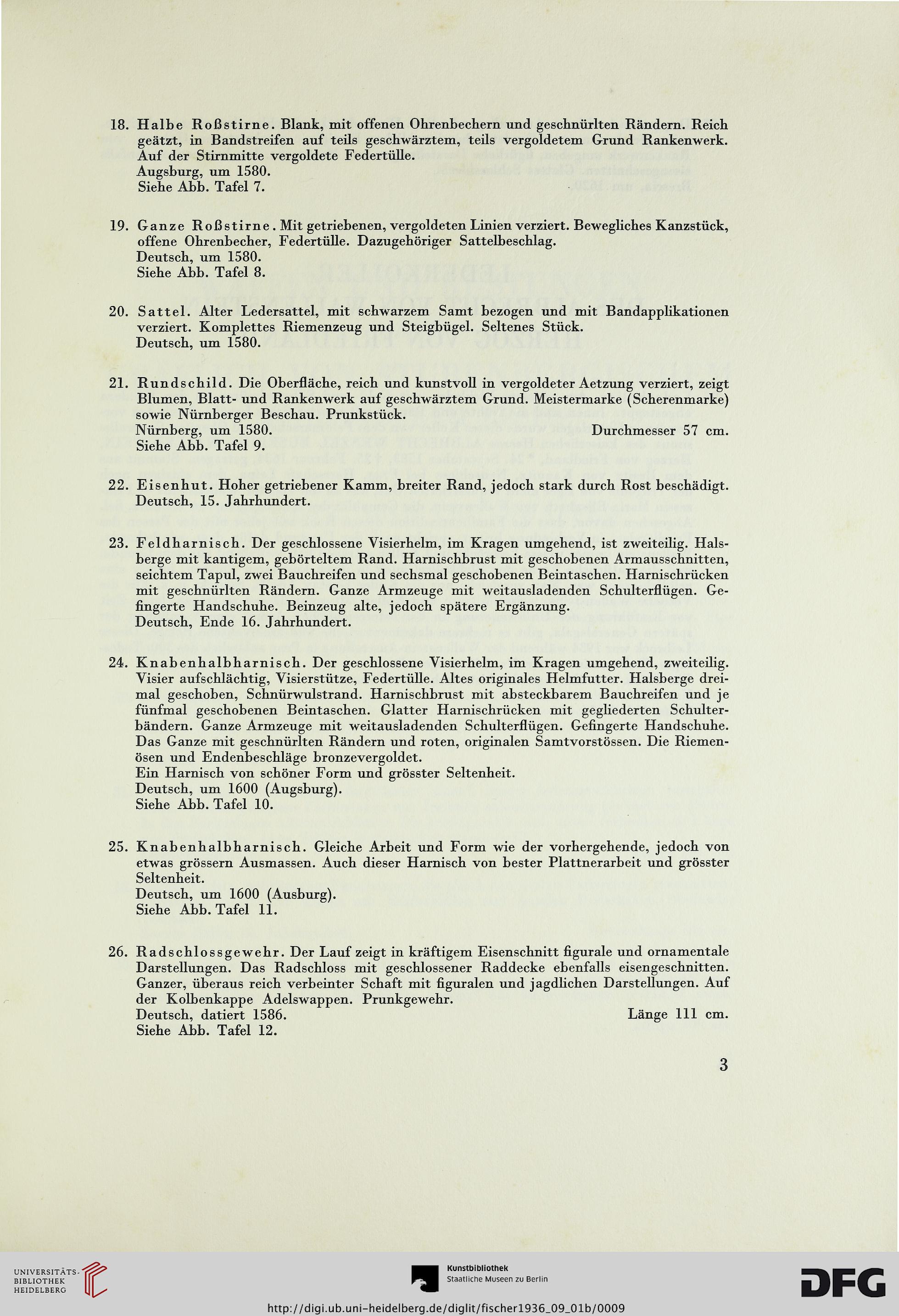 18. Halbe Roßstirne. Blank, mit offenen Ohrenbechern und geschnürlten Rändern. Reich geätzt, in Bandstreifen auf teils geschwärztem, teils vergoldetem Grund Rankenwerk. Auf der Stirnmitte vergoldete Federtülle.
Augsburg, um 1580.
Siehe Abb. Tafel 7.

19. Ganze Roßstirne. Mit getriebenen, vergoldeten Linien verziert. Bewegliches Kanzstück, offene Ohrenbecher, Federtülle. Dazugehöriger Sattelbeschlag.
Deutsch, um 1580.
Siehe Abb. Tafel 8.

20. Sattel. Alter Ledersattel, mit schwarzem Samt bezogen und mit Bandapplikationen verziert. Komplettes Riemenzeug und Steigbügel. Seltenes Stück.
Deutsch, um 1580.

21. Rundschild. Die Oberfläche, reich und kunstvoll in vergoldeter Aetzung verziert, zeigt Blumen, Blatt- und Rankenwerk auf geschwärztem Grund. Meistermarke (Scherenmarke) sowie Nürnberger Beschau. Prunkstück.
Nürnberg, um 1580. Durchmesser 57 cm.
Siehe Abb. Tafel 9.

22. Eisenhut. Hoher getriebener Kamm, breiter Rand, jedoch stark durch Rost beschädigt.
Deutsch, 15. Jahrhundert.

23. Feldharnisch. Der geschlossene Visierhelm, im Kragen umgehend, ist zweiteilig. Halsberge mit kantigem, gebörteltem Rand. Harnischbrust mit geschobenen Armausschnitten, seichtem Tapul, zwei Bauchreifen und sechsmal geschobenen Beintaschen. Harnischrücken mit geschnürlten Rändern. Ganze Armzeuge mit weitausladenden Schulterflügen. Gefingerte Handschuhe. Beinzeug alte, jedoch spätere Ergänzung.
Deutsch, Ende 16. Jahrhundert.

24. Knabenhalbharnisch. Der geschlossene Visierhelm, im Kragen umgehend, zweiteilig. Visier aufschlächtig, Visierstütze, Federtülle. Altes originales Helmfutter. Halsberge dreimal geschoben, Schnürwulstrand. Harnischbrust mit absteckbarem Bauchreifen und je fünfmal geschobenen Beintaschen. Glatter Harnischrücken mit gegliederten Schulterbändern. Ganze Armzeuge mit weitausladenden Schulterflügen. Gefingerte Handschuhe. Das Ganze mit geschnürlten Rändern und roten, originalen Samtvorstössen. Die Riemenösen und Endenbeschläge bronzevergoldet.
Ein Harnisch von schöner Form und grösster Seltenheit.
Deutsch, um 1600 (Augsburg).
Siehe Abb. Tafel 10.

25. Knabenhalbharnisch. Gleiche Arbeit und Form wie der vorhergehende, jedoch von etwas grössern Ausmassen. Auch dieser Harnisch von bester Plattnerarbeit und grösster Seltenheit.
Deutsch, um 1600 (Ausburg).
Siehe Abb. Tafel 11.

26. Radschlossgewehr. Der Lauf zeigt in kräftigem Eisenschnitt figurale und ornamentale Darstellungen. Das Radschloss mit geschlossener Raddecke ebenfalls eisengeschnitten. Ganzer, überaus reich verbeinter Schaft mit figuralen und jagdlichen Darstellungen. Auf der Kolbenkappe Adelswappen. Prunkgewehr.
Deutsch, datiert 1586. Länge 111 cm.
Siehe Abb. Tafel 12.

3

UNIVERSITÄTS-BIBLIOTHEK HEIDELBERG
Kunstbibliothek Staatliche Museen zu Berlin
DFG
http://digi.ub.uni-heidelberg.de/diglit/fischer1936_09_01b/0009